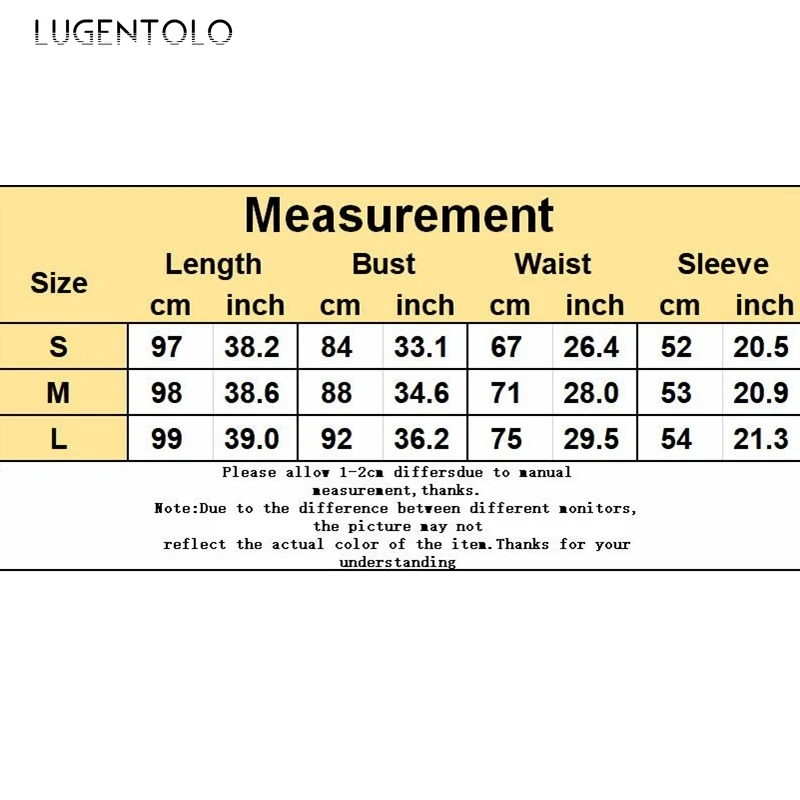 LUGENTOLO

Measurement

| Size | Length cm | Length inch | Bust cm | Bust inch | Waist cm | Waist inch | Sleeve cm | Sleeve inch |
|---|---|---|---|---|---|---|---|---|
| S | 97 | 38.2 | 84 | 33.1 | 67 | 26.4 | 52 | 20.5 |
| M | 98 | 38.6 | 88 | 34.6 | 71 | 28.0 | 53 | 20.9 |
| L | 99 | 39.0 | 92 | 36.2 | 75 | 29.5 | 54 | 21.3 |

Please allow 1-2cm differsdue to manual measurement,thanks.
Note:Due to the difference between different monitors, the picture may not reflect the actual color of the item.Thanks for your understanding